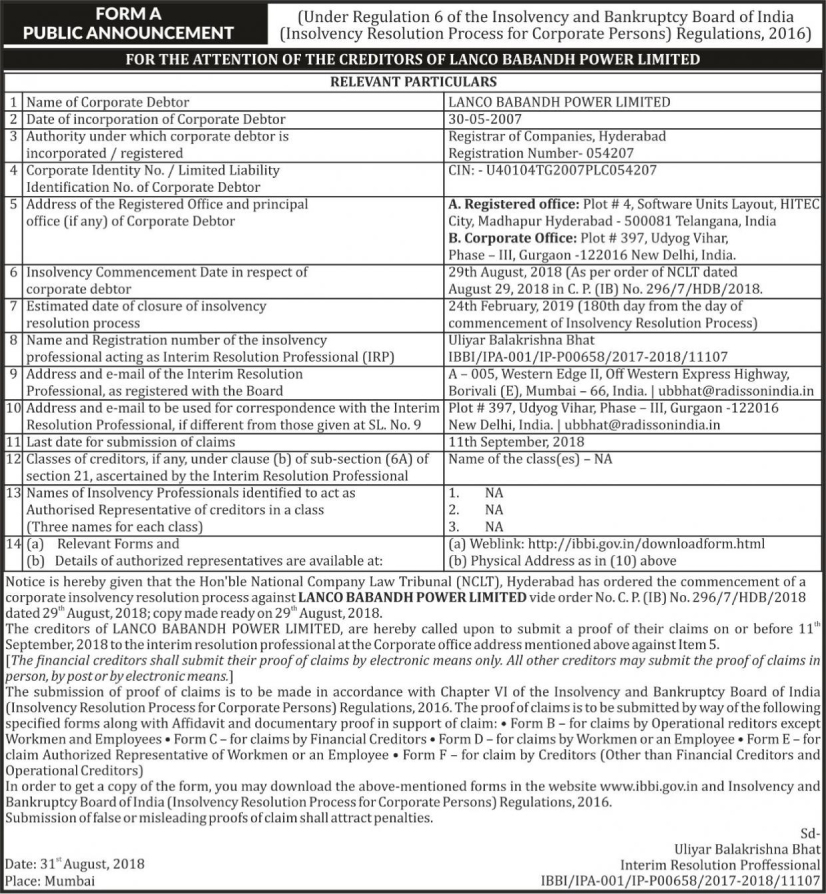 FORM A
PUBLIC ANNOUNCEMENT

(Under Regulation 6 of the Insolvency and Bankruptcy Board of India (Insolvency Resolution Process for Corporate Persons) Regulations, 2016)

FOR THE ATTENTION OF THE CREDITORS OF LANCO BABANDH POWER LIMITED

RELEVANT PARTICULARS

| | | |
|---|---|---|
| 1 | Name of Corporate Debtor | LANCO BABANDH POWER LIMITED |
| 2 | Date of incorporation of Corporate Debtor | 30-05-2007 |
| 3 | Authority under which corporate debtor is incorporated / registered | Registrar of Companies, Hyderabad Registration Number- 054207 |
| 4 | Corporate Identity No. / Limited Liability Identification No. of Corporate Debtor | CIN: - U40104TG2007PLC054207 |
| 5 | Address of the Registered Office and principal office (if any) of Corporate Debtor | A. Registered office: Plot # 4, Software Units Layout, HITEC City, Madhapur Hyderabad - 500081 Telangana, India B. Corporate Office: Plot # 397, Udyog Vihar, Phase – III, Gurgaon -122016 New Delhi, India. |
| 6 | Insolvency Commencement Date in respect of corporate debtor | 29th August, 2018 (As per order of NCLT dated August 29, 2018 in C. P. (IB) No. 296/7/HDB/2018. |
| 7 | Estimated date of closure of insolvency resolution process | 24th February, 2019 (180th day from the day of commencement of Insolvency Resolution Process) |
| 8 | Name and Registration number of the insolvency professional acting as Interim Resolution Professional (IRP) | Uliyar Balakrishna Bhat IBBI/IPA-001/IP-P00658/2017-2018/11107 |
| 9 | Address and e-mail of the Interim Resolution Professional, as registered with the Board | A – 005, Western Edge II, Off Western Express Highway, Borivali (E), Mumbai – 66, India. \| ubbhat@radissonindia.in |
| 10 | Address and e-mail to be used for correspondence with the Interim Resolution Professional, if different from those given at SL. No. 9 | Plot # 397, Udyog Vihar, Phase – III, Gurgaon -122016 New Delhi, India. \| ubbhat@radissonindia.in |
| 11 | Last date for submission of claims | 11th September, 2018 |
| 12 | Classes of creditors, if any, under clause (b) of sub-section (6A) of section 21, ascertained by the Interim Resolution Professional | Name of the class(es) – NA |
| 13 | Names of Insolvency Professionals identified to act as Authorised Representative of creditors in a class (Three names for each class) | 1. NA 2. NA 3. NA |
| 14 | (a) Relevant Forms and (b) Details of authorized representatives are available at: | (a) Weblink: http://ibbi.gov.in/downloadform.html (b) Physical Address as in (10) above |

Notice is hereby given that the Hon'ble National Company Law Tribunal (NCLT), Hyderabad has ordered the commencement of a corporate insolvency resolution process against LANCO BABANDH POWER LIMITED vide order No. C. P. (IB) No. 296/7/HDB/2018 dated 29$^{th}$ August, 2018; copy made ready on 29$^{th}$ August, 2018.
The creditors of LANCO BABANDH POWER LIMITED, are hereby called upon to submit a proof of their claims on or before 11$^{th}$ September, 2018 to the interim resolution professional at the Corporate office address mentioned above against Item 5.
[The financial creditors shall submit their proof of claims by electronic means only. All other creditors may submit the proof of claims in person, by post or by electronic means.]
The submission of proof of claims is to be made in accordance with Chapter VI of the Insolvency and Bankruptcy Board of India (Insolvency Resolution Process for Corporate Persons) Regulations, 2016. The proof of claims is to be submitted by way of the following specified forms along with Affidavit and documentary proof in support of claim: • Form B – for claims by Operational reditors except Workmen and Employees • Form C – for claims by Financial Creditors • Form D – for claims by Workmen or an Employee • Form E – for claim Authorized Representative of Workmen or an Employee • Form F – for claim by Creditors (Other than Financial Creditors and Operational Creditors)
In order to get a copy of the form, you may download the above-mentioned forms in the website www.ibbi.gov.in and Insolvency and Bankruptcy Board of India (Insolvency Resolution Process for Corporate Persons) Regulations, 2016.
Submission of false or misleading proofs of claim shall attract penalties.

Sd-
Uliyar Balakrishna Bhat
Interim Resolution Proffessional
IBBI/IPA-001/IP-P00658/2017-2018/11107

Date: 31$^{st}$ August, 2018
Place: Mumbai